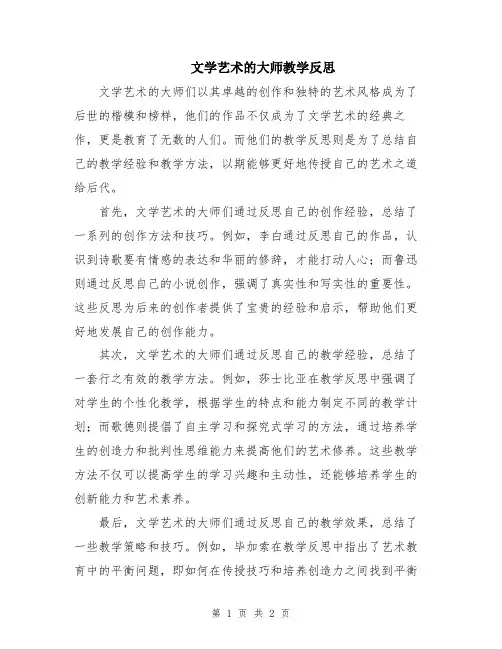 文学艺术的大师教学反思

文学艺术的大师们以其卓越的创作和独特的艺术风格成为了后世的楷模和榜样，他们的作品不仅成为了文学艺术的经典之作，更是教育了无数的人们。而他们的教学反思则是为了总结自己的教学经验和教学方法，以期能够更好地传授自己的艺术之道给后代。

首先，文学艺术的大师们通过反思自己的创作经验，总结了一系列的创作方法和技巧。例如，李白通过反思自己的作品，认识到诗歌要有情感的表达和华丽的修辞，才能打动人心；而鲁迅则通过反思自己的小说创作，强调了真实性和写实性的重要性。这些反思为后来的创作者提供了宝贵的经验和启示，帮助他们更好地发展自己的创作能力。

其次，文学艺术的大师们通过反思自己的教学经验，总结了一套行之有效的教学方法。例如，莎士比亚在教学反思中强调了对学生的个性化教学，根据学生的特点和能力制定不同的教学计划；而歌德则提倡了自主学习和探究式学习的方法，通过培养学生的创造力和批判性思维能力来提高他们的艺术修养。这些教学方法不仅可以提高学生的学习兴趣和主动性，还能够培养学生的创新能力和艺术素养。

最后，文学艺术的大师们通过反思自己的教学效果，总结了一些教学策略和技巧。例如，毕加索在教学反思中指出了艺术教育中的平衡问题，即如何在传授技巧和培养创造力之间找到平衡

第 1 页 共 2 页